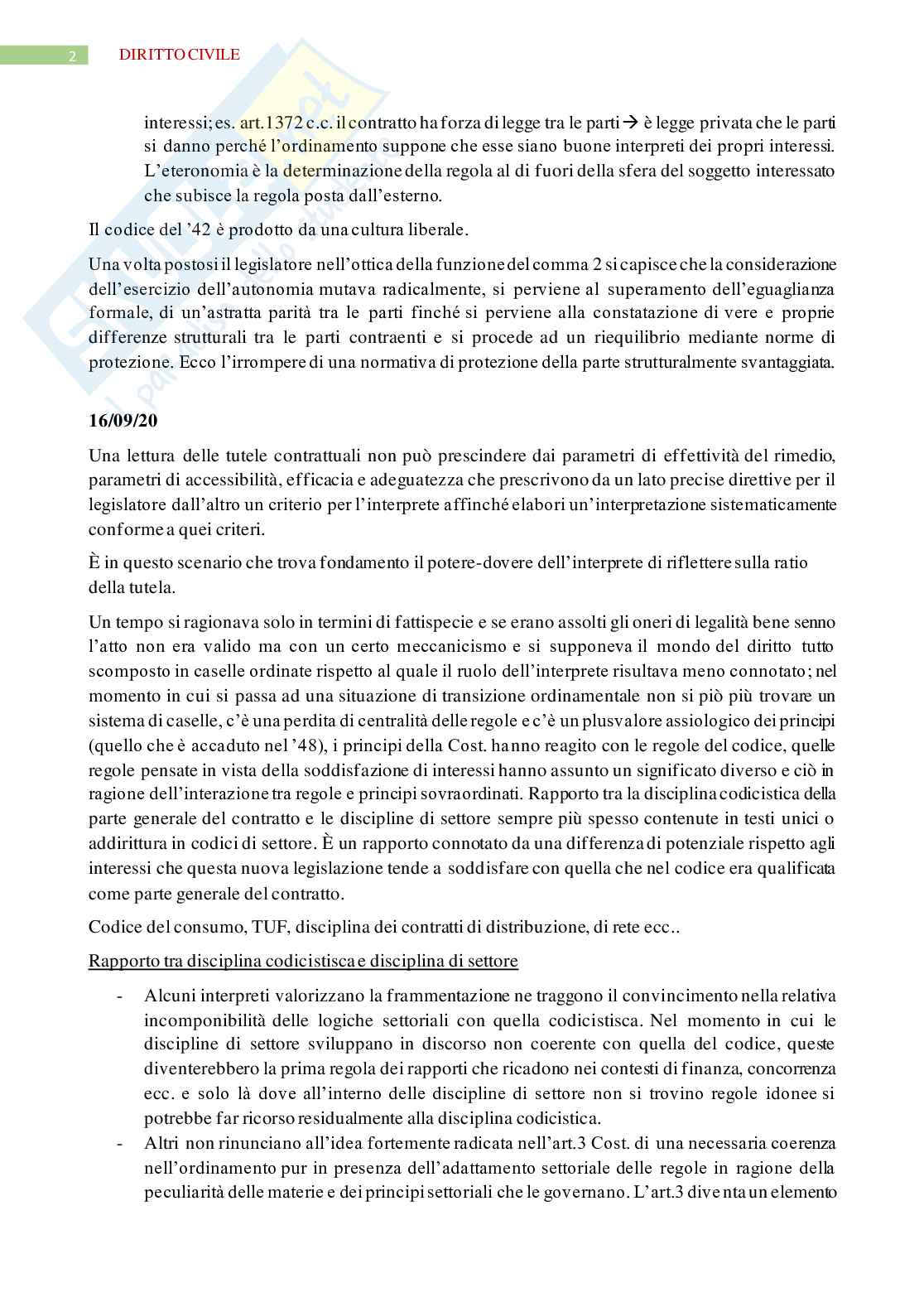 2 DIRITTO CIVILE

interessi; es. art.1372 c.c. il contratto ha forza di legge tra le parti → è legge privata che le parti si danno perché l'ordinamento suppone che esse siano buone interpreti dei propri interessi. L'eteronomia è la determinazione della regola al di fuori della sfera del soggetto interessato che subisce la regola posta dall'esterno.

Il codice del '42 è prodotto da una cultura liberale.

Una volta postosi il legislatore nell'ottica della funzione del comma 2 si capisce che la considerazione dell'esercizio dell'autonomia mutava radicalmente, si perviene al superamento dell'eguaglianza formale, di un'astratta parità tra le parti finché si perviene alla constatazione di vere e proprie differenze strutturali tra le parti contraenti e si procede ad un riequilibrio mediante norme di protezione. Ecco l'irrompere di una normativa di protezione della parte strutturalmente svantaggiata.

16/09/20

Una lettura delle tutele contrattuali non può prescindere dai parametri di effettività del rimedio, parametri di accessibilità, efficacia e adeguatezza che prescrivono da un lato precise direttive per il legislatore dall'altro un criterio per l'interprete affinché elabori un'interpretazione sistematicamente conforme a quei criteri.

È in questo scenario che trova fondamento il potere-dovere dell'interprete di riflettere sulla ratio della tutela.

Un tempo si ragionava solo in termini di fattispecie e se erano assolti gli oneri di legalità bene senno l'atto non era valido ma con un certo meccanicismo e si supponeva il mondo del diritto tutto scomposto in caselle ordinate rispetto al quale il ruolo dell'interprete risultava meno connotato; nel momento in cui si passa ad una situazione di transizione ordinamentale non si piò più trovare un sistema di caselle, c'è una perdita di centralità delle regole e c'è un plusvalore assiologico dei principi (quello che è accaduto nel '48), i principi della Cost. hanno reagito con le regole del codice, quelle regole pensate in vista della soddisfazione di interessi hanno assunto un significato diverso e ciò in ragione dell'interazione tra regole e principi sovraordinati. Rapporto tra la disciplina codicistica della parte generale del contratto e le discipline di settore sempre più spesso contenute in testi unici o addirittura in codici di settore. È un rapporto connotato da una differenza di potenziale rispetto agli interessi che questa nuova legislazione tende a soddisfare con quella che nel codice era qualificata come parte generale del contratto.

Codice del consumo, TUF, disciplina dei contratti di distribuzione, di rete ecc..

Rapporto tra disciplina codicistisca e disciplina di settore

- Alcuni interpreti valorizzano la frammentazione ne traggono il convincimento nella relativa incomponibilità delle logiche settoriali con quella codicistisca. Nel momento in cui le discipline di settore sviluppano in discorso non coerente con quella del codice, queste diventerebbero la prima regola dei rapporti che ricadono nei contesti di finanza, concorrenza ecc. e solo là dove all'interno delle discipline di settore non si trovino regole idonee si potrebbe far ricorso residualmente alla disciplina codicistica.
- Altri non rinunciano all'idea fortemente radicata nell'art.3 Cost. di una necessaria coerenza nell'ordinamento pur in presenza dell'adattamento settoriale delle regole in ragione della peculiarità delle materie e dei principi settoriali che le governano. L'art.3 diventa un elemento